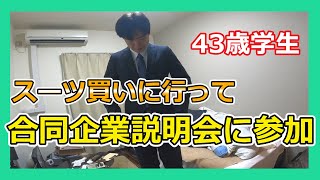 43歳学生

スーツ買いに行って

合同企業説明会に参加